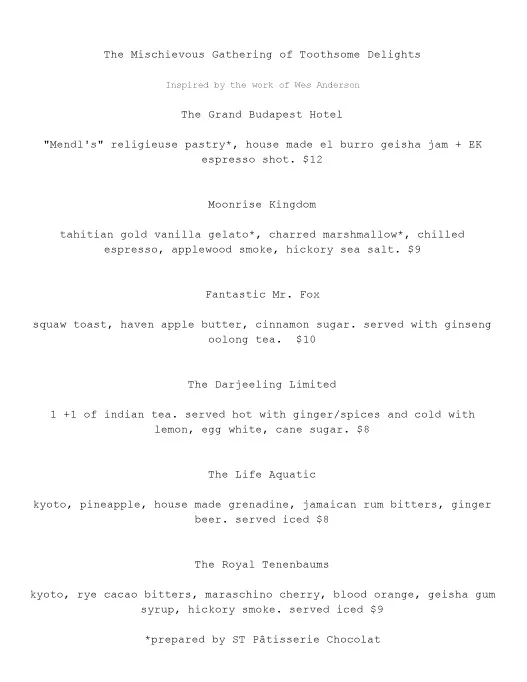 The Mischievous Gathering of Toothsome Delights

Inspired by the work of Wes Anderson

The Grand Budapest Hotel

"Mendl's" religieuse pastry*, house made el burro geisha jam + EK espresso shot. $12

Moonrise Kingdom

tahitian gold vanilla gelato*, charred marshmallow*, chilled espresso, applewood smoke, hickory sea salt. $9

Fantastic Mr. Fox

squaw toast, haven apple butter, cinnamon sugar. served with ginseng oolong tea. $10

The Darjeeling Limited

1 +1 of indian tea. served hot with ginger/spices and cold with lemon, egg white, cane sugar. $8

The Life Aquatic

kyoto, pineapple, house made grenadine, jamaican rum bitters, ginger beer. served iced $8

The Royal Tenenbaums

kyoto, rye cacao bitters, maraschino cherry, blood orange, geisha gum syrup, hickory smoke. served iced $9

*prepared by ST Pâtisserie Chocolat